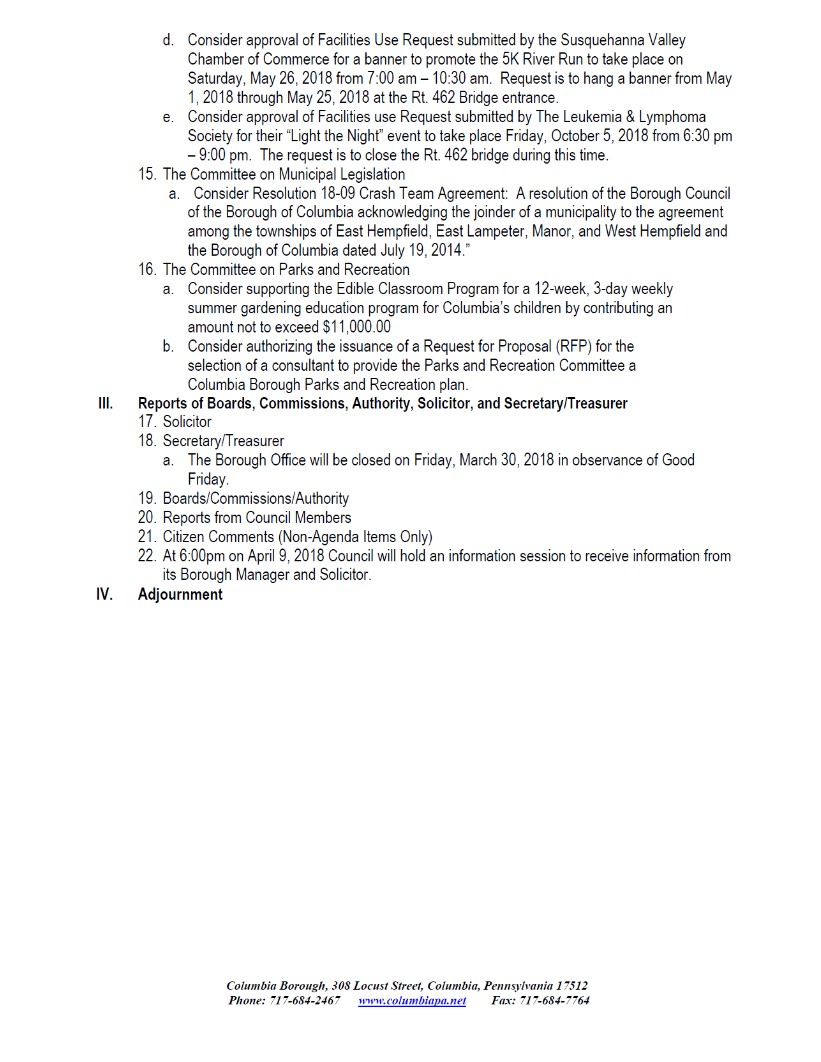 d. Consider approval of Facilities Use Request submitted by the Susquehanna Valley Chamber of Commerce for a banner to promote the 5K River Run to take place on Saturday, May 26, 2018 from 7:00 am – 10:30 am. Request is to hang a banner from May 1, 2018 through May 25, 2018 at the Rt. 462 Bridge entrance.

e. Consider approval of Facilities use Request submitted by The Leukemia & Lymphoma Society for their "Light the Night" event to take place Friday, October 5, 2018 from 6:30 pm – 9:00 pm. The request is to close the Rt. 462 bridge during this time.

15. The Committee on Municipal Legislation

a. Consider Resolution 18-09 Crash Team Agreement: A resolution of the Borough Council of the Borough of Columbia acknowledging the joinder of a municipality to the agreement among the townships of East Hempfield, East Lampeter, Manor, and West Hempfield and the Borough of Columbia dated July 19, 2014."

16. The Committee on Parks and Recreation

a. Consider supporting the Edible Classroom Program for a 12-week, 3-day weekly summer gardening education program for Columbia's children by contributing an amount not to exceed $11,000.00

b. Consider authorizing the issuance of a Request for Proposal (RFP) for the selection of a consultant to provide the Parks and Recreation Committee a Columbia Borough Parks and Recreation plan.

III. Reports of Boards, Commissions, Authority, Solicitor, and Secretary/Treasurer

17. Solicitor

18. Secretary/Treasurer

a. The Borough Office will be closed on Friday, March 30, 2018 in observance of Good Friday.

19. Boards/Commissions/Authority

20. Reports from Council Members

21. Citizen Comments (Non-Agenda Items Only)

22. At 6:00pm on April 9, 2018 Council will hold an information session to receive information from its Borough Manager and Solicitor.

IV. Adjournment

Columbia Borough, 308 Locust Street, Columbia, Pennsylvania 17512
Phone: 717-684-2467 www.columbiapa.net Fax: 717-684-7764